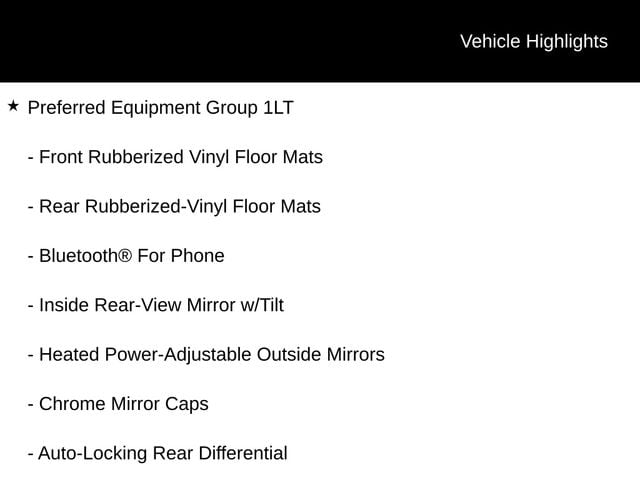 Vehicle Highlights

★ Preferred Equipment Group 1LT

- Front Rubberized Vinyl Floor Mats

- Rear Rubberized-Vinyl Floor Mats

- Bluetooth® For Phone

- Inside Rear-View Mirror w/Tilt

- Heated Power-Adjustable Outside Mirrors

- Chrome Mirror Caps

- Auto-Locking Rear Differential